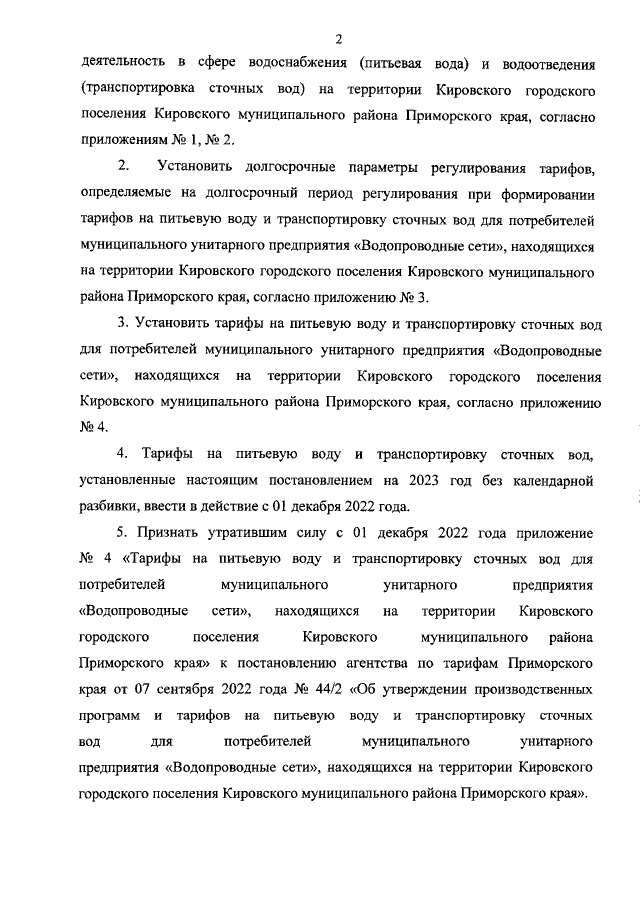 2

деятельность в сфере водоснабжения (питьевая вода) и водоотведения (транспортировка сточных вод) на территории Кировского городского поселения Кировского муниципального района Приморского края, согласно приложениям № 1, № 2.

2. Установить долгосрочные параметры регулирования тарифов, определяемые на долгосрочный период регулирования при формировании тарифов на питьевую воду и транспортировку сточных вод для потребителей муниципального унитарного предприятия «Водопроводные сети», находящихся на территории Кировского городского поселения Кировского муниципального района Приморского края, согласно приложению № 3.

3. Установить тарифы на питьевую воду и транспортировку сточных вод для потребителей муниципального унитарного предприятия «Водопроводные сети», находящихся на территории Кировского городского поселения Кировского муниципального района Приморского края, согласно приложению № 4.

4. Тарифы на питьевую воду и транспортировку сточных вод, установленные настоящим постановлением на 2023 год без календарной разбивки, ввести в действие с 01 декабря 2022 года.

5. Признать утратившим силу с 01 декабря 2022 года приложение № 4 «Тарифы на питьевую воду и транспортировку сточных вод для потребителей муниципального унитарного предприятия «Водопроводные сети», находящихся на территории Кировского городского поселения Кировского муниципального района Приморского края» к постановлению агентства по тарифам Приморского края от 07 сентября 2022 года № 44/2 «Об утверждении производственных программ и тарифов на питьевую воду и транспортировку сточных вод для потребителей муниципального унитарного предприятия «Водопроводные сети», находящихся на территории Кировского городского поселения Кировского муниципального района Приморского края».